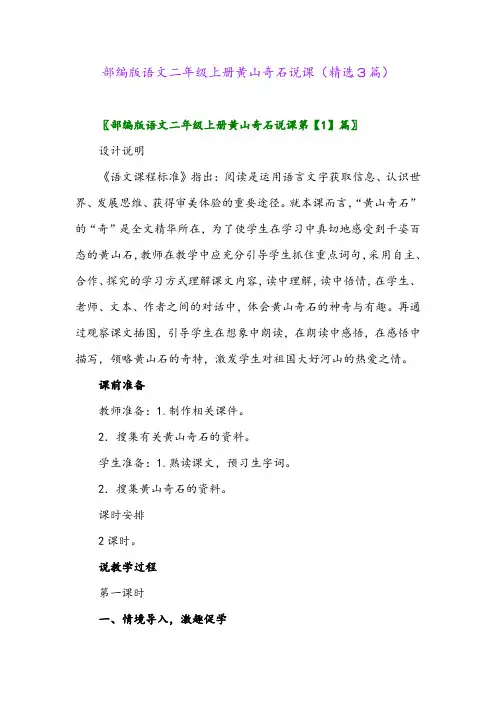 部编版语文二年级上册黄山奇石说课（精选３篇）

〖部编版语文二年级上册黄山奇石说课第【1】篇〗

设计说明

《语文课程标准》指出：阅读是运用语言文字获取信息、认识世界、发展思维、获得审美体验的重要途径。就本课而言，“黄山奇石”的“奇”是全文精华所在，为了使学生在学习中真切地感受到千姿百态的黄山石，教师在教学中应充分引导学生抓住重点词句，采用自主、合作、探究的学习方式理解课文内容，读中理解，读中悟情，在学生、老师、文本、作者之间的对话中，体会黄山奇石的神奇与有趣。再通过观察课文插图，引导学生在想象中朗读，在朗读中感悟，在感悟中描写，领略黄山石的奇特，激发学生对祖国大好河山的热爱之情。

课前准备

教师准备：1. 制作相关课件。

2. 搜集有关黄山奇石的资料。

学生准备：1. 熟读课文，预习生字词。

2. 搜集黄山奇石的资料。

课时安排

2 课时。

说教学过程

第一课时

一、情境导入，激趣促学